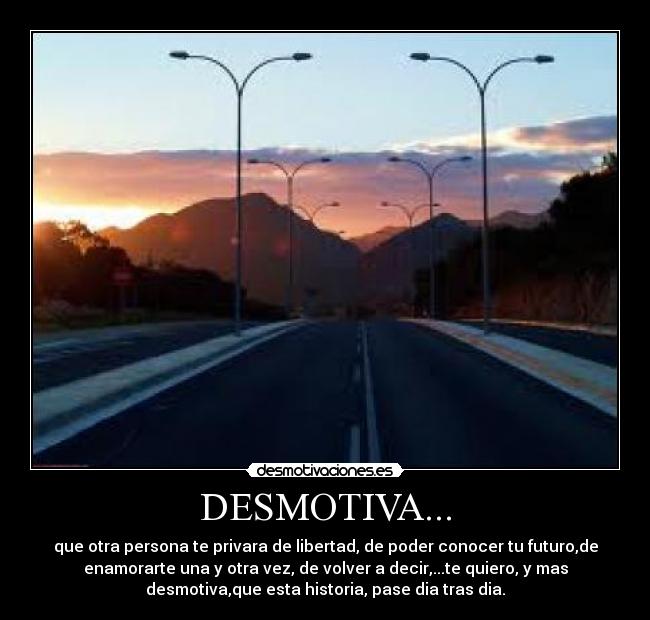 desmotivaciones.es

DESMOTIVA...

que otra persona te privara de libertad, de poder conocer tu futuro,de enamorarte una y otra vez, de volver a decir,...te quiero, y mas desmotiva,que esta historia, pase dia tras dia.